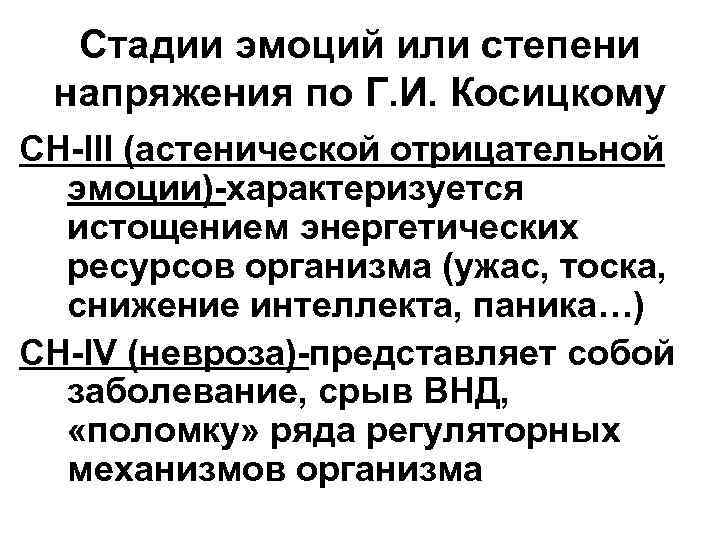 Стадии эмоций или степени напряжения по Г.И. Косицкому

СН-III (астенической отрицательной эмоции)-характеризуется истощением энергетических ресурсов организма (ужас, тоска, снижение интеллекта, паника…)

СН-IV (невроза)-представляет собой заболевание, срыв ВНД, «поломку» ряда регуляторных механизмов организма